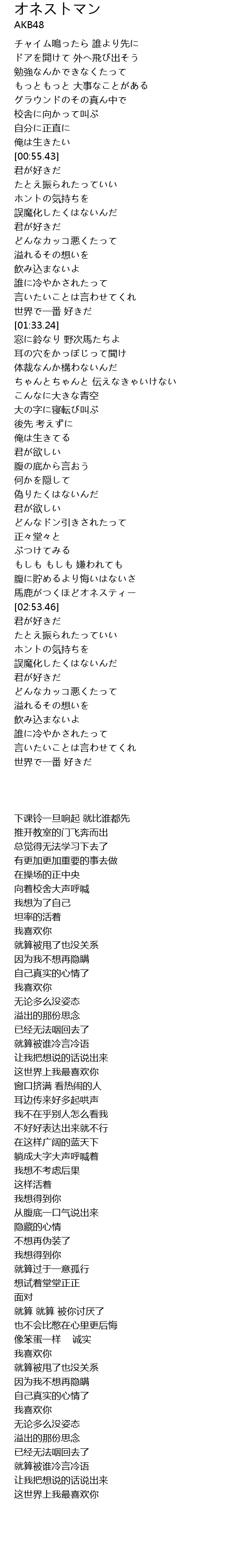 オネストマン
AKB48

チャイム鳴ったら 誰より先に
ドアを開けて 外へ飛び出そう
勉強なんかできなくたって
もっともっと 大事なことがある
グラウンドのその真ん中で
校舎に向かって叫ぶ
自分に正直に
俺は生きたい
[00:55.43]
君が好きだ
たとえ振られたっていい
ホントの気持ちを
誤魔化したくはないんだ
君が好きだ
どんなカッコ悪くたって
溢れるその想いを
飲み込まないよ
誰に冷やかされたって
言いたいことは言わせてくれ
世界で一番 好きだ
[01:33.24]
窓に鈴なり 野次馬たちよ
耳の穴をかっぽじって聞け
体裁なんか構わないんだ
ちゃんとちゃんと 伝えなきゃいけない
こんなに大きな青空
大の字に寝転び叫ぶ
後先 考えずに
俺は生きてる
君が欲しい
腹の底から言おう
何かを隠して
偽りたくはないんだ
君が欲しい
どんなドン引きされたって
正々堂々と
ぶつけてみる
もしも もしも 嫌われても
腹に貯めるより悔いはないさ
馬鹿がつくほどオネスティー
[02:53.46]
君が好きだ
たとえ振られたっていい
ホントの気持ちを
誤魔化したくはないんだ
君が好きだ
どんなカッコ悪くたって
溢れるその想いを
飲み込まないよ
誰に冷やかされたって
言いたいことは言わせてくれ
世界で一番 好きだ

下课铃一旦响起 就比谁都先
推开教室的门飞奔而出
总觉得无法学习下去了
有更加更加重要的事去做
在操场的正中央
向着校舍大声呼喊
我想为了自己
坦率的活着
我喜欢你
就算被甩了也没关系
因为我不想再隐瞒
自己真实的心情了
我喜欢你
无论多么没姿态
溢出的那份思念
已经无法咽回去了
就算被谁冷言冷语
让我把想说的话说出来
这世界上我最喜欢你
窗口挤满 看热闹的人
耳边传来好多起哄声
我不在乎别人怎么看我
不好好表达出来就不行
在这样广阔的蓝天下
躺成大字大声呼喊着
我想不考虑后果
这样活着
我想得到你
从腹底一口气说出来
隐藏的心情
不想再伪装了
我想得到你
就算过于一意孤行
想试着堂堂正正
面对
就算 就算 被你讨厌了
也不会比憋在心里更后悔
像笨蛋一样 诚实
我喜欢你
就算被甩了也没关系
因为我不想再隐瞒
自己真实的心情了
我喜欢你
无论多么没姿态
溢出的那份思念
已经无法咽回去了
就算被谁冷言冷语
让我把想说的话说出来
这世界上我最喜欢你